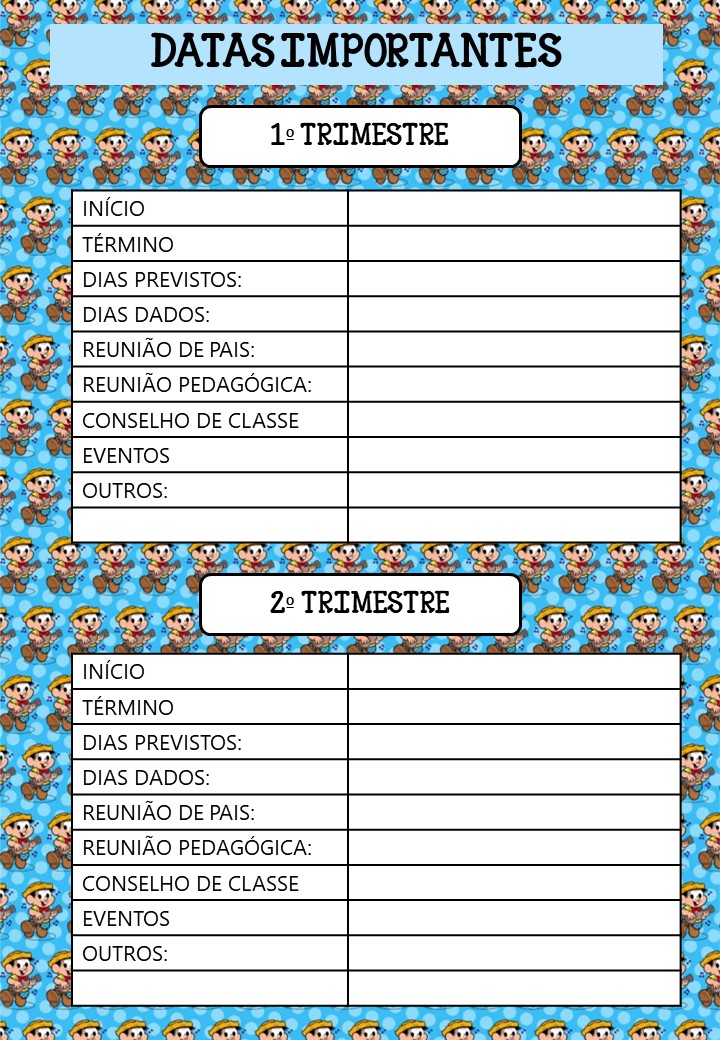 DATAS IMPORTANTES

1º TRIMESTRE

| INÍCIO | |
|---|---|
| TÉRMINO | |
| DIAS PREVISTOS: | |
| DIAS DADOS: | |
| REUNIÃO DE PAIS: | |
| REUNIÃO PEDAGÓGICA: | |
| CONSELHO DE CLASSE | |
| EVENTOS | |
| OUTROS: | |
| | |

2º TRIMESTRE

| INÍCIO | |
|---|---|
| TÉRMINO | |
| DIAS PREVISTOS: | |
| DIAS DADOS: | |
| REUNIÃO DE PAIS: | |
| REUNIÃO PEDAGÓGICA: | |
| CONSELHO DE CLASSE | |
| EVENTOS | |
| OUTROS: | |
| | |